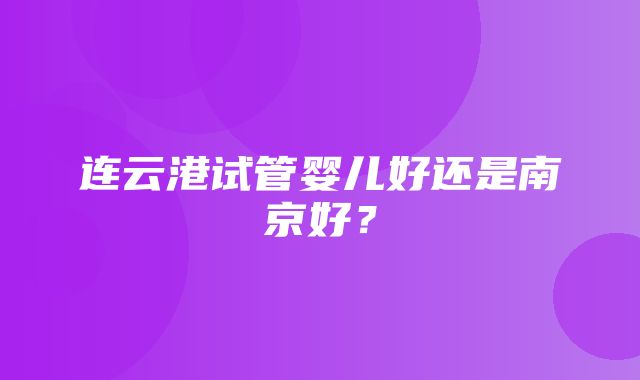 连云港试管婴儿好还是南京好？